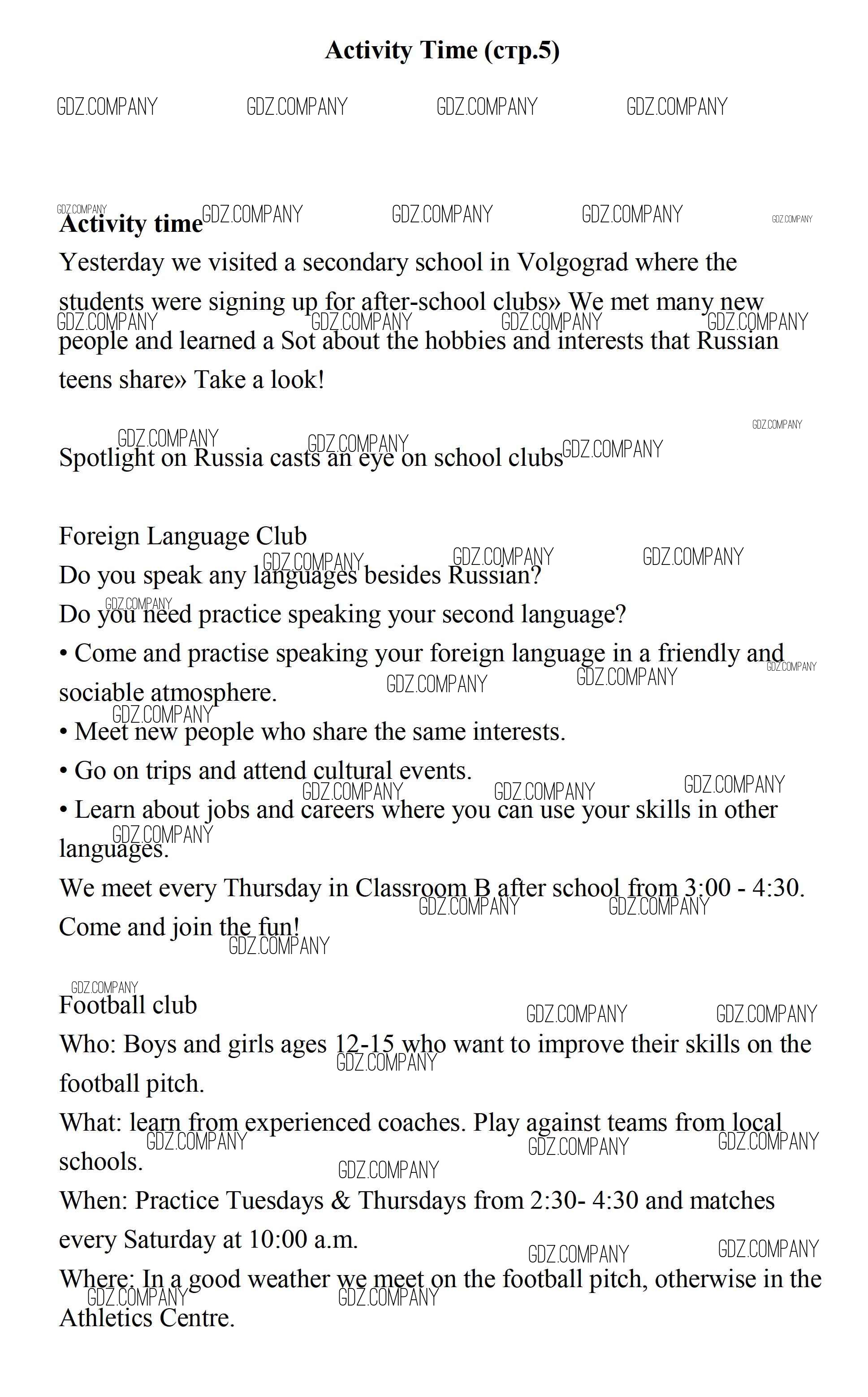 Activity Time (стр.5)

GDZ.COMPANY GDZ.COMPANY GDZ.COMPANY GDZ.COMPANY

Activity time

Yesterday we visited a secondary school in Volgograd where the students were signing up for after-school clubs» We met many new people and learned a Sot about the hobbies and interests that Russian teens share» Take a look!

Spotlight on Russia casts an eye on school clubs

Foreign Language Club
Do you speak any languages besides Russian?
Do you need practice speaking your second language?
• Come and practise speaking your foreign language in a friendly and sociable atmosphere.
• Meet new people who share the same interests.
• Go on trips and attend cultural events.
• Learn about jobs and careers where you can use your skills in other languages.
We meet every Thursday in Classroom B after school from 3:00 - 4:30.
Come and join the fun!

Football club
Who: Boys and girls ages 12-15 who want to improve their skills on the football pitch.
What: learn from experienced coaches. Play against teams from local schools.
When: Practice Tuesdays & Thursdays from 2:30- 4:30 and matches every Saturday at 10:00 a.m.
Where: In a good weather we meet on the football pitch, otherwise in the Athletics Centre.